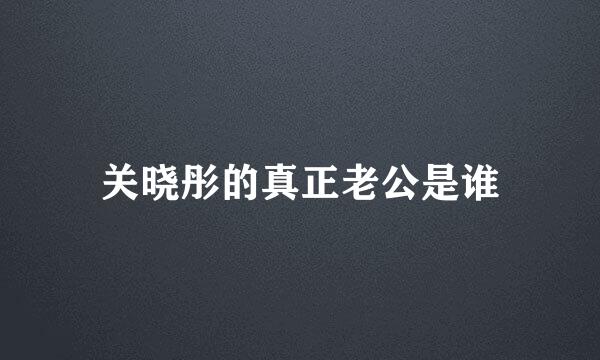 关晓彤的真正老公是谁